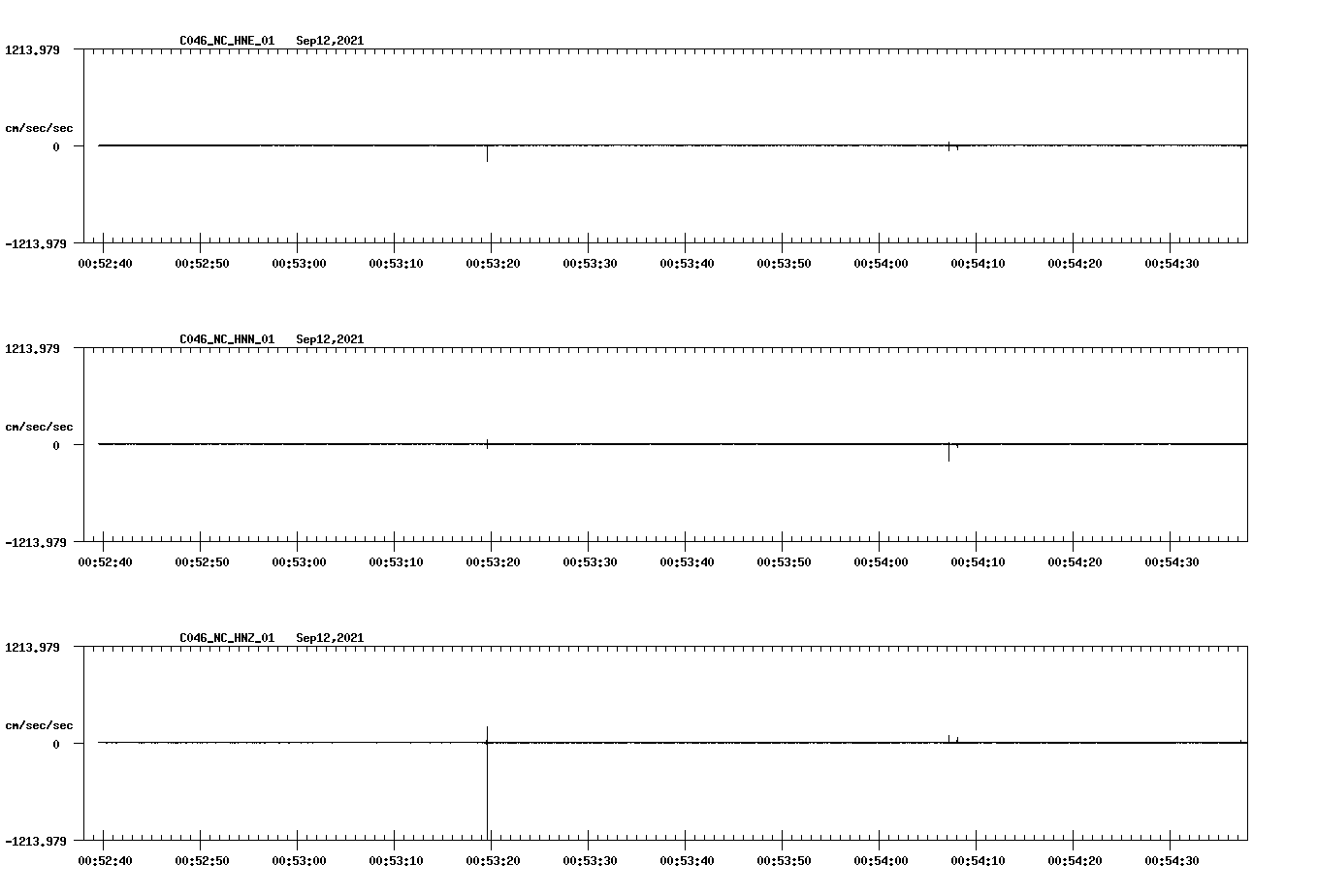 C046_NC_HNE_01 Sep12,2021

1213.979

cm/sec/sec

0

-1213.979

00:52:40 00:52:50 00:53:00 00:53:10 00:53:20 00:53:30 00:53:40 00:53:50 00:54:00 00:54:10 00:54:20 00:54:30

C046_NC_HNN_01 Sep12,2021

1213.979

cm/sec/sec

0

-1213.979

00:52:40 00:52:50 00:53:00 00:53:10 00:53:20 00:53:30 00:53:40 00:53:50 00:54:00 00:54:10 00:54:20 00:54:30

C046_NC_HNZ_01 Sep12,2021

1213.979

cm/sec/sec

0

-1213.979

00:52:40 00:52:50 00:53:00 00:53:10 00:53:20 00:53:30 00:53:40 00:53:50 00:54:00 00:54:10 00:54:20 00:54:30